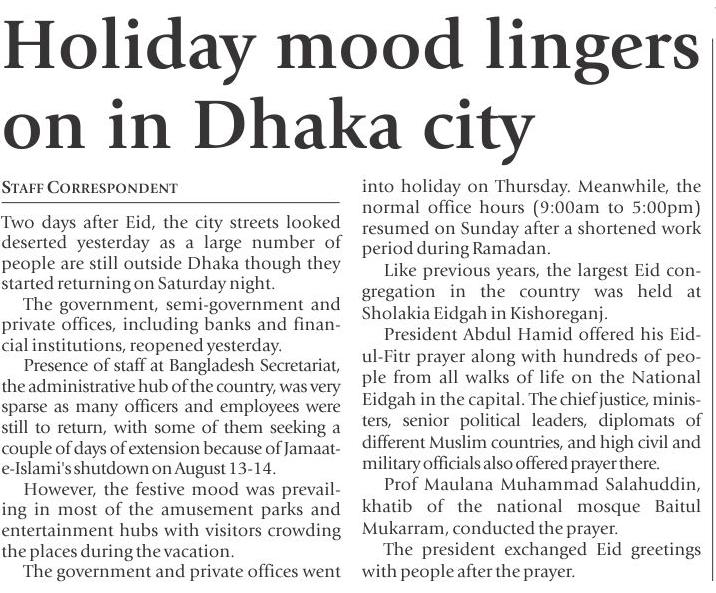 Holiday mood lingers on in Dhaka city

STAFF CORRESPONDENT

Two days after Eid, the city streets looked deserted yesterday as a large number of people are still outside Dhaka though they started returning on Saturday night.

The government, semi-government and private offices, including banks and financial institutions, reopened yesterday.

Presence of staff at Bangladesh Secretariat, the administrative hub of the country, was very sparse as many officers and employees were still to return, with some of them seeking a couple of days of extension because of Jamaat-e-Islami's shutdown on August 13-14.

However, the festive mood was prevailing in most of the amusement parks and entertainment hubs with visitors crowding the places during the vacation.

The government and private offices went into holiday on Thursday. Meanwhile, the normal office hours (9:00am to 5:00pm) resumed on Sunday after a shortened work period during Ramadan.

Like previous years, the largest Eid congregation in the country was held at Sholakia Eidgah in Kishoreganj.

President Abdul Hamid offered his Eid-ul-Fitr prayer along with hundreds of people from all walks of life on the National Eidgah in the capital. The chief justice, ministers, senior political leaders, diplomats of different Muslim countries, and high civil and military officials also offered prayer there.

Prof Maulana Muhammad Salahuddin, khatib of the national mosque Baitul Mukarram, conducted the prayer.

The president exchanged Eid greetings with people after the prayer.